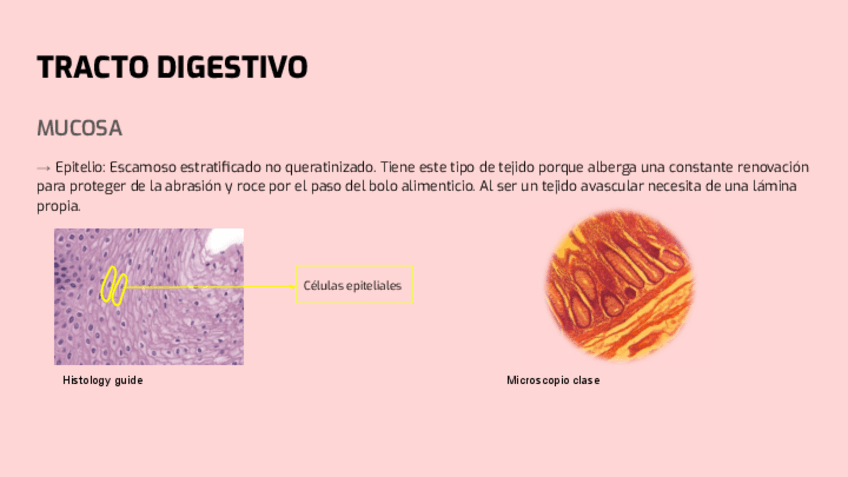 TRACTO DIGESTIVO

MUCOSA

→ Epitelio: Escamoso estratificado no queratinizado. Tiene este tipo de tejido porque alberga una constante renovación para proteger de la abrasión y roce por el paso del bolo alimenticio. Al ser un tejido avascular necesita de una lámina propia.

Células epiteliales

Histology guide

Microscopio clase